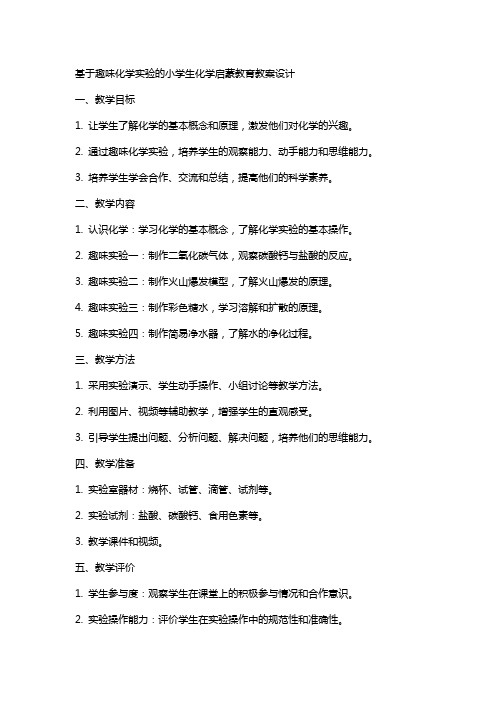 基于趣味化学实验的小学生化学启蒙教育教案设计

一、教学目标

1. 让学生了解化学的基本概念和原理，激发他们对化学的兴趣。

2. 通过趣味化学实验，培养学生的观察能力、动手能力和思维能力。

3. 培养学生学会合作、交流和总结，提高他们的科学素养。

二、教学内容

1. 认识化学：学习化学的基本概念，了解化学实验的基本操作。

2. 趣味实验一：制作二氧化碳气体，观察碳酸钙与盐酸的反应。

3. 趣味实验二：制作火山爆发模型，了解火山爆发的原理。

4. 趣味实验三：制作彩色糖水，学习溶解和扩散的原理。

5. 趣味实验四：制作简易净水器，了解水的净化过程。

三、教学方法

1. 采用实验演示、学生动手操作、小组讨论等教学方法。

2. 利用图片、视频等辅助教学，增强学生的直观感受。

3. 引导学生提出问题、分析问题、解决问题，培养他们的思维能力。

四、教学准备

1. 实验室器材：烧杯、试管、滴管、试剂等。

2. 实验试剂：盐酸、碳酸钙、食用色素等。

3. 教学课件和视频。

五、教学评价

1. 学生参与度：观察学生在课堂上的积极参与情况和合作意识。

2. 实验操作能力：评价学生在实验操作中的规范性和准确性。